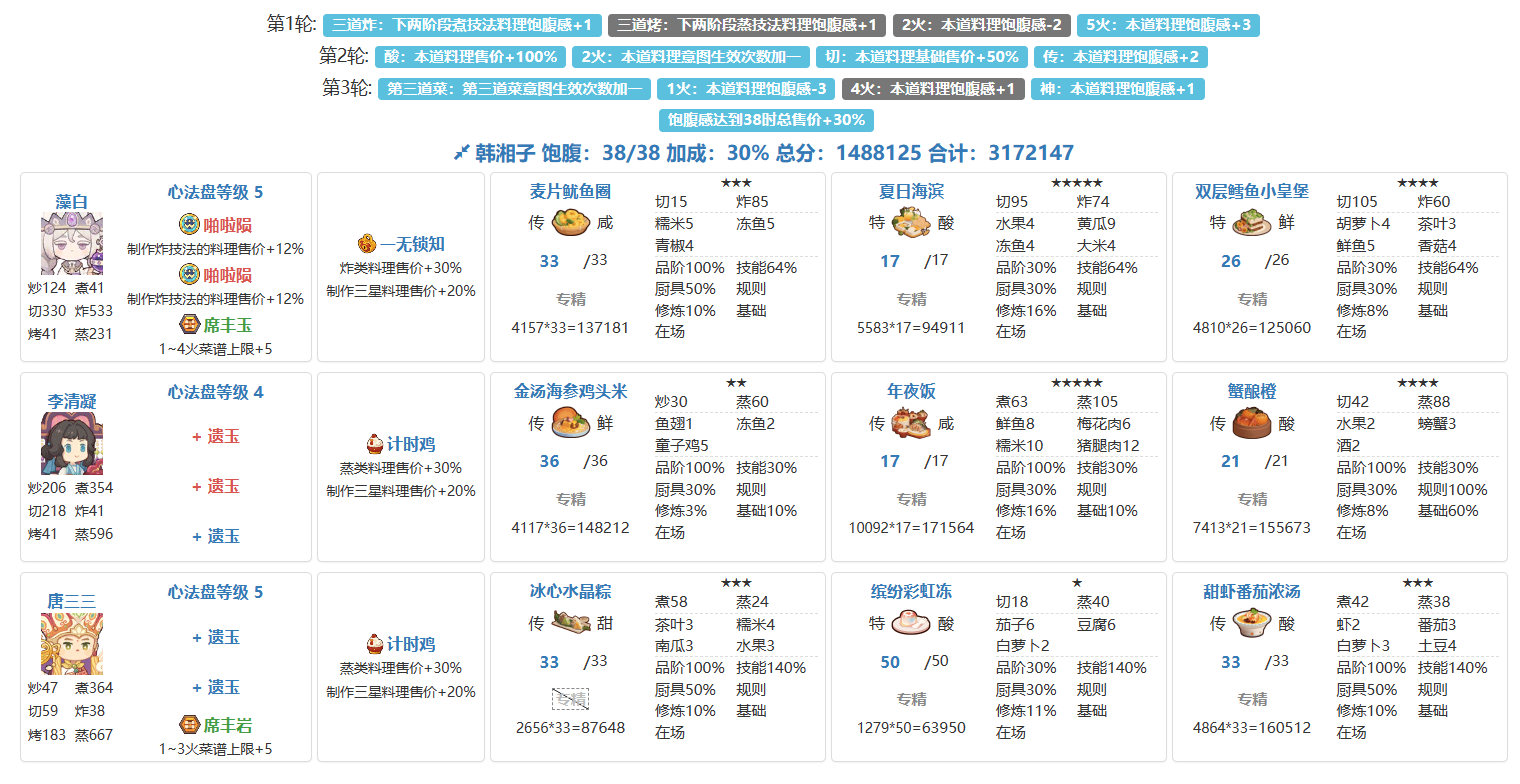 第1轮: 三道炸：下两阶段煮技法料理饱腹感+1 三道烤：下两阶段蒸技法料理饱腹感+1 2火：本道料理饱腹感-2 5火：本道料理饱腹感+3
第2轮: 酸：本道料理售价+100% 2火：本道料理意图生效次数加一 切：本道料理基础售价+50% 传：本道料理饱腹感+2
第3轮: 第三道菜：第三道菜意图生效次数加一 1火：本道料理饱腹感-3 4火：本道料理饱腹感+1 神：本道料理饱腹感+1
饱腹感达到38时总售价+30%

韩湘子 饱腹：38/38 加成：30% 总分：1488125 合计：3172147

藻白
炒124 煮41
切330 炸533
烤41 蒸231
心法盘等级 5
啪啦陨
制作炸技法的料理售价+12%
啪啦陨
制作炸技法的料理售价+12%
席丰玉
1~4火菜谱上限+5

一无锁知
炸类料理售价+30%
制作三星料理售价+20%

麦片鱿鱼圈
传 咸
33 /33
专精
4157*33=137181
★★★
切15 炸85
糯米5 冻鱼5
青椒4
品阶100% 技能64%
厨具50% 规则
修炼10% 基础
在场

夏日海滨
特 酸
17 /17
专精
5583*17=94911
★★★★★
切95 炸74
水果4 黄瓜9
冻鱼4 大米4
品阶30% 技能64%
厨具30% 规则
修炼16% 基础
在场

双层鳕鱼小皇堡
特 鲜
26 /26
专精
4810*26=125060
★★★★
切105 炸60
胡萝卜4 茶叶3
鲜鱼5 香菇4
品阶30% 技能64%
厨具30% 规则
修炼8% 基础
在场

李清凝
炒206 煮354
切218 炸41
烤41 蒸596
心法盘等级 4
+ 遗玉
+ 遗玉
+ 遗玉

计时鸡
蒸类料理售价+30%
制作三星料理售价+20%

金汤海参鸡头米
传 鲜
36 /36
专精
4117*36=148212
★★
炒30 蒸60
鱼翅1 冻鱼2
童子鸡5
品阶100% 技能30%
厨具30% 规则
修炼3% 基础10%
在场

年夜饭
传 咸
17 /17
专精
10092*17=171564
★★★★★
煮63 蒸105
鲜鱼8 梅花肉6
糯米10 猪腿肉12
品阶100% 技能30%
厨具30% 规则
修炼16% 基础10%
在场

蟹酿橙
传 酸
21 /21
专精
7413*21=155673
★★★★
切42 蒸88
水果2 螃蟹3
酒2
品阶100% 技能30%
厨具30% 规则100%
修炼8% 基础60%
在场

唐三三
炒47 煮364
切59 炸38
烤183 蒸667
心法盘等级 5
+ 遗玉
+ 遗玉
席丰岩
1~3火菜谱上限+5

计时鸡
蒸类料理售价+30%
制作三星料理售价+20%

冰心水晶粽
传 甜
33 /33
专精
2656*33=87648
★★★
煮58 蒸24
茶叶3 糯米4
南瓜3 水果3
品阶100% 技能140%
厨具50% 规则
修炼10% 基础
在场

缤纷彩虹冻
特 酸
50 /50
专精
1279*50=63950
★
切18 蒸40
茄子6 豆腐6
白萝卜2
品阶30% 技能140%
厨具30% 规则
修炼11% 基础
在场

甜虾番茄浓汤
传 酸
33 /33
专精
4864*33=160512
★★★
煮42 蒸38
虾2 番茄3
白萝卜3 土豆4
品阶100% 技能140%
厨具50% 规则
修炼10% 基础
在场